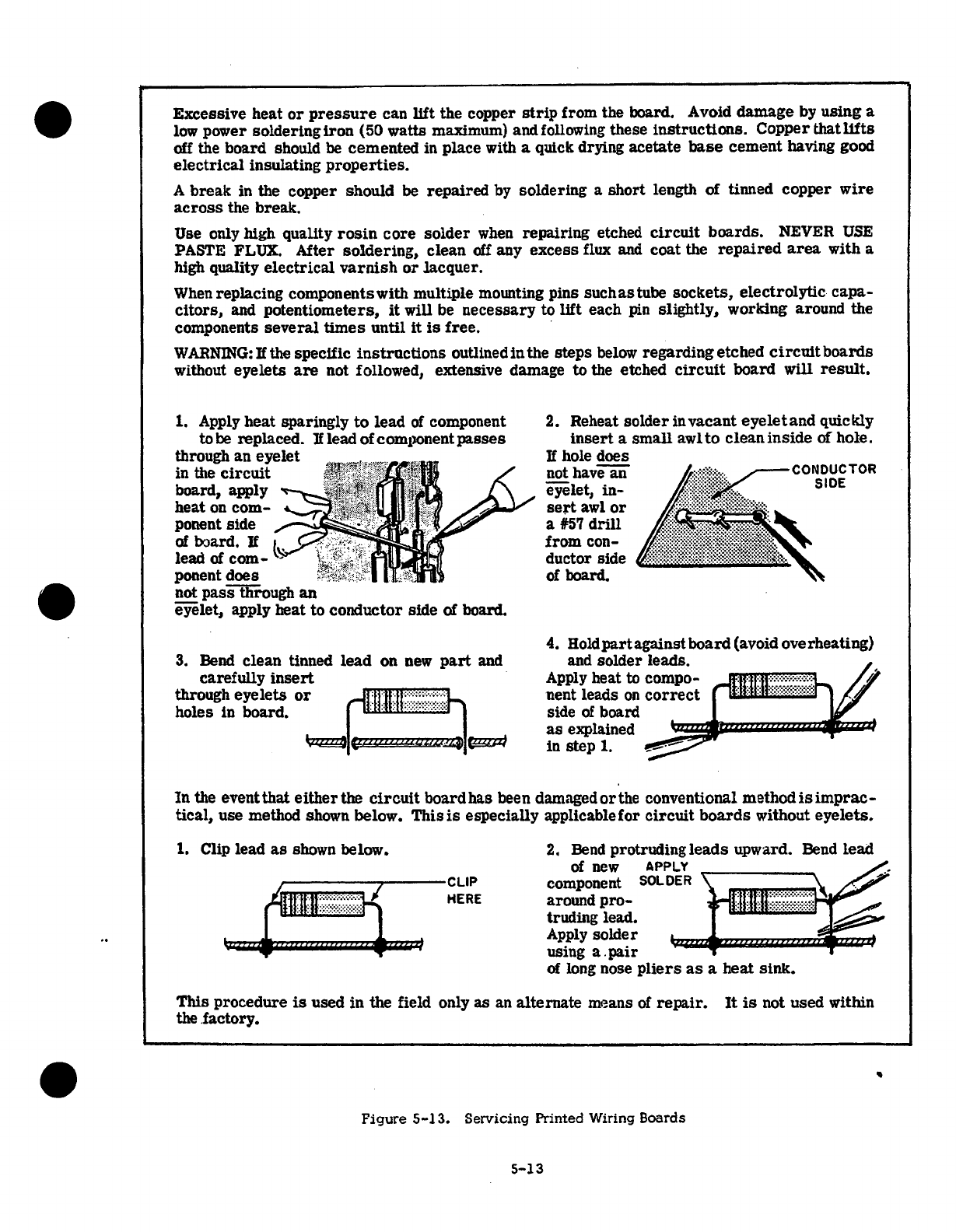 Excessive heat or pressure can lift the copper strip from the board. Avoid damage by using a low power soldering iron (50 watts maximum) and following these instructions. Copper that lifts off the board should be cemented in place with a quick drying acetate base cement having good electrical insulating properties.

A break in the copper should be repaired by soldering a short length of tinned copper wire across the break.

Use only high quality rosin core solder when repairing etched circuit boards. NEVER USE PASTE FLUX. After soldering, clean off any excess flux and coat the repaired area with a high quality electrical varnish or lacquer.

When replacing components with multiple mounting pins such as tube sockets, electrolytic capacitors, and potentiometers, it will be necessary to lift each pin slightly, working around the components several times until it is free.

WARNING: If the specific instructions outlined in the steps below regarding etched circuit boards without eyelets are not followed, extensive damage to the etched circuit board will result.

1. Apply heat sparingly to lead of component to be replaced. If lead of component passes through an eyelet in the circuit board, apply heat on component side of board. If lead of component does not pass through an eyelet, apply heat to conductor side of board.

2. Reheat solder in vacant eyelet and quickly insert a small awl to clean inside of hole. If hole does not have an eyelet, insert awl or a #57 drill from conductor side of board.

CONDUCTOR SIDE

3. Bend clean tinned lead on new part and carefully insert through eyelets or holes in board.

4. Hold part against board (avoid overheating) and solder leads. Apply heat to component leads on correct side of board as explained in step 1.

In the event that either the circuit board has been damaged or the conventional method is impractical, use method shown below. This is especially applicable for circuit boards without eyelets.

1. Clip lead as shown below.

CLIP HERE

2. Bend protruding leads upward. Bend lead of new component around protruding lead. Apply solder using a pair of long nose pliers as a heat sink.

APPLY SOLDER

This procedure is used in the field only as an alternate means of repair. It is not used within the factory.

Figure 5-13. Servicing Printed Wiring Boards

5-13